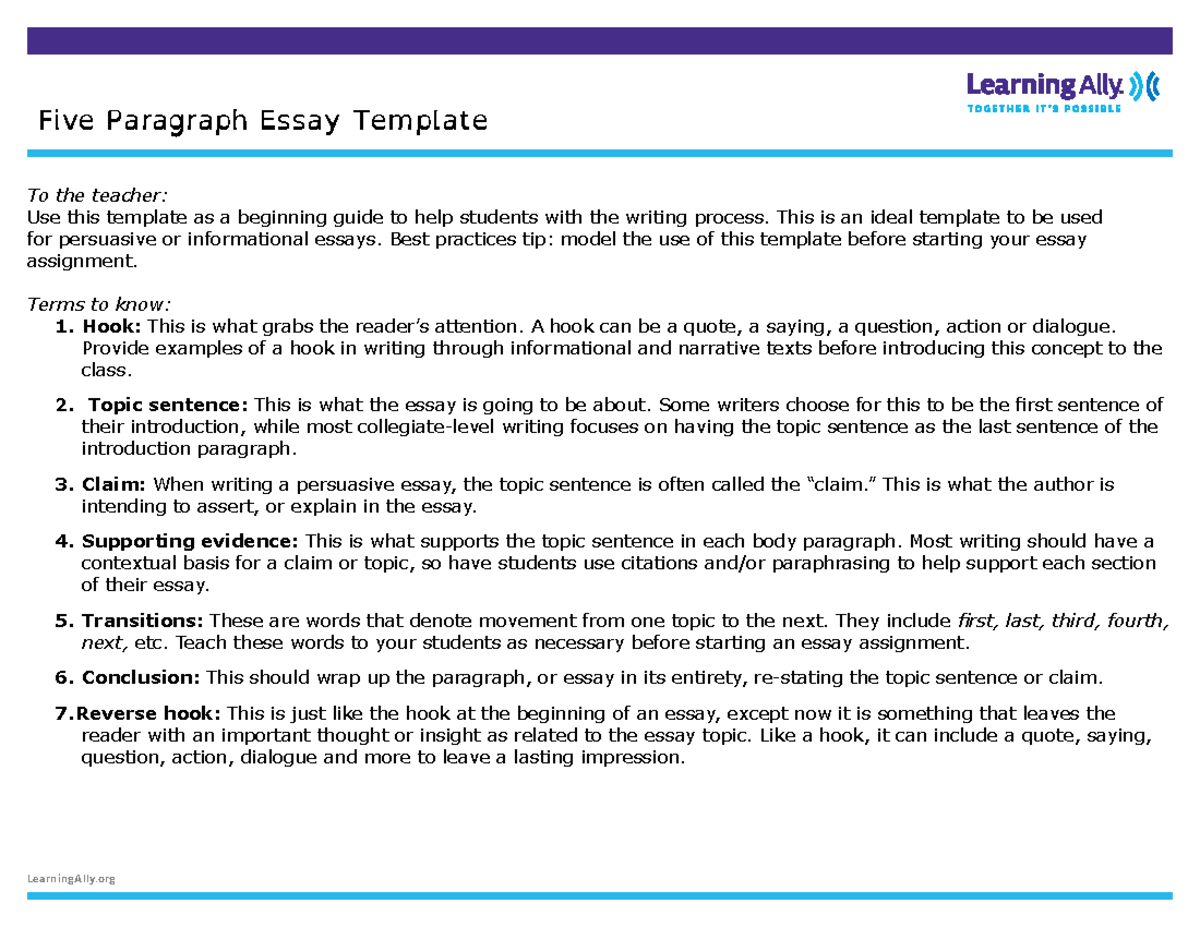 Learning Ally
TOGETHER IT'S POSSIBLE

Five Paragraph Essay Template

To the teacher:
Use this template as a beginning guide to help students with the writing process. This is an ideal template to be used for persuasive or informational essays. Best practices tip: model the use of this template before starting your essay assignment.

Terms to know:
1. Hook: This is what grabs the reader's attention. A hook can be a quote, a saying, a question, action or dialogue. Provide examples of a hook in writing through informational and narrative texts before introducing this concept to the class.

2. Topic sentence: This is what the essay is going to be about. Some writers choose for this to be the first sentence of their introduction, while most collegiate-level writing focuses on having the topic sentence as the last sentence of the introduction paragraph.

3. Claim: When writing a persuasive essay, the topic sentence is often called the "claim." This is what the author is intending to assert, or explain in the essay.

4. Supporting evidence: This is what supports the topic sentence in each body paragraph. Most writing should have a contextual basis for a claim or topic, so have students use citations and/or paraphrasing to help support each section of their essay.

5. Transitions: These are words that denote movement from one topic to the next. They include first, last, third, fourth, next, etc. Teach these words to your students as necessary before starting an essay assignment.

6. Conclusion: This should wrap up the paragraph, or essay in its entirety, re-stating the topic sentence or claim.

7.Reverse hook: This is just like the hook at the beginning of an essay, except now it is something that leaves the reader with an important thought or insight as related to the essay topic. Like a hook, it can include a quote, saying, question, action, dialogue and more to leave a lasting impression.

LearningAlly.org